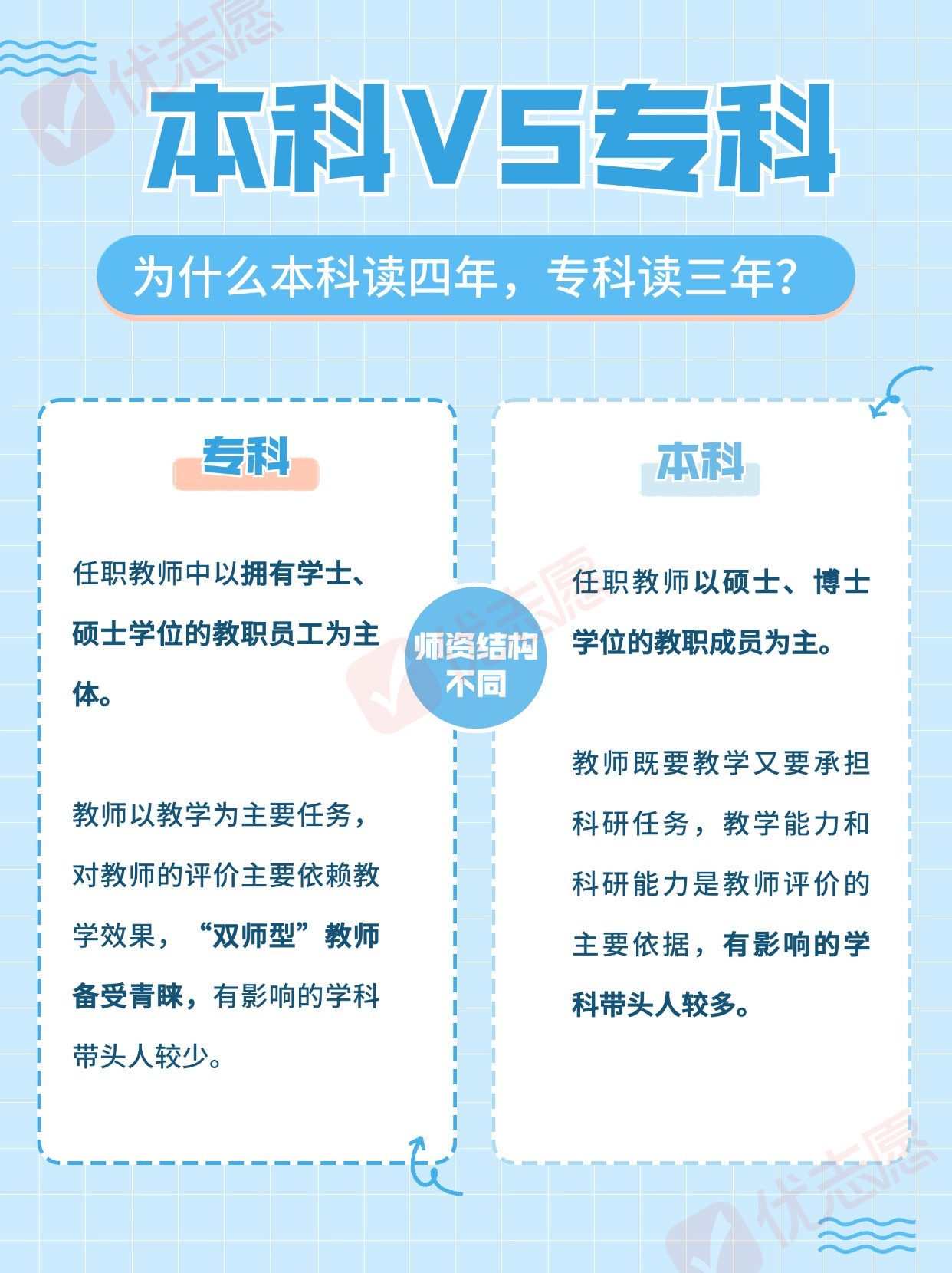 本科VS专科

为什么本科读四年，专科读三年？

专科

任职教师中以拥有学士、硕士学位的教职员工为主体。

教师以教学为主要任务，对教师的评价主要依赖教学效果，“双师型”教师备受青睐，有影响的学科带头人较少。

师资结构不同

本科

任职教师以硕士、博士学位的教职成员为主。

教师既要教学又要承担科研任务，教学能力和科研能力是教师评价的主要依据，有影响的学科带头人较多。

优志愿